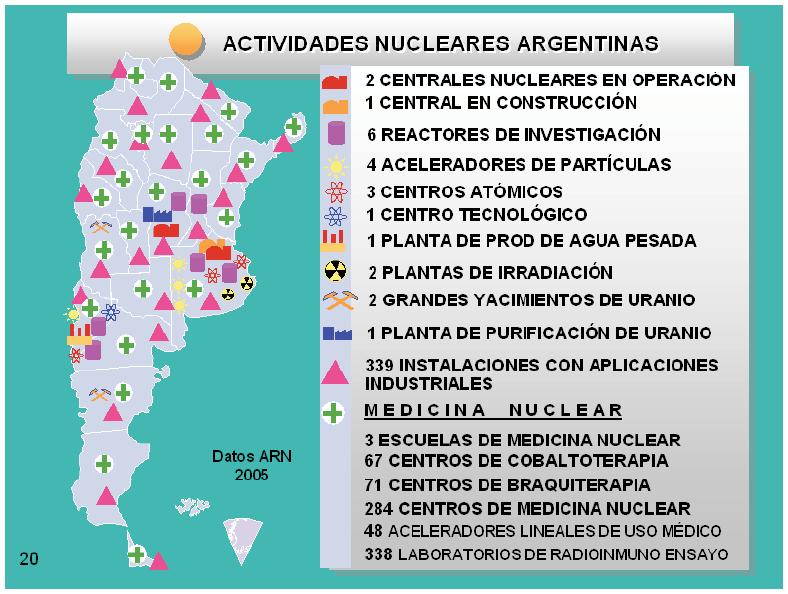 ACTIVIDADES NUCLEARES ARGENTINAS

2 CENTRALES NUCLEARES EN OPERACIÓN
1 CENTRAL EN CONSTRUCCIÓN
6 REACTORES DE INVESTIGACIÓN
4 ACELERADORES DE PARTÍCULAS
3 CENTROS ATÓMICOS
1 CENTRO TECNOLÓGICO
1 PLANTA DE PROD DE AGUA PESADA
2 PLANTAS DE IRRADIACIÓN
2 GRANDES YACIMIENTOS DE URANIO
1 PLANTA DE PURIFICACIÓN DE URANIO
339 INSTALACIONES CON APLICACIONES INDUSTRIALES
MEDICINA NUCLEAR
3 ESCUELAS DE MEDICINA NUCLEAR
67 CENTROS DE COBALTOTERAPIA
71 CENTROS DE BRAQUITERAPIA
284 CENTROS DE MEDICINA NUCLEAR
48 ACELERADORES LINEALES DE USO MÉDICO
338 LABORATORIOS DE RADIOINMUNO ENSAYO

Datos ARN 2005

20